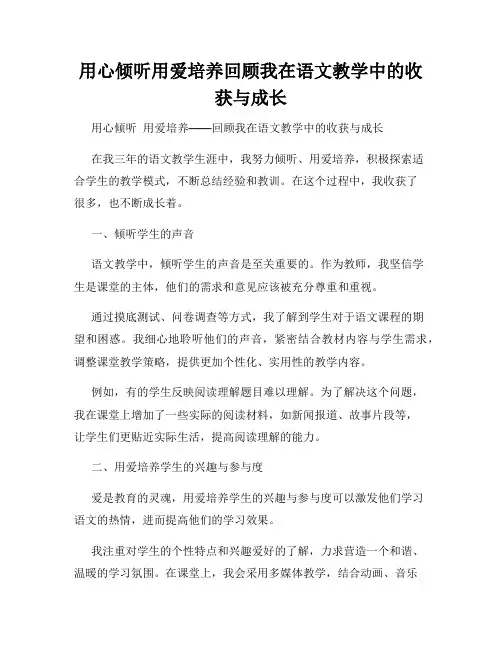 用心倾听用爱培养回顾我在语文教学中的收获与成长

用心倾听 用爱培养——回顾我在语文教学中的收获与成长

在我三年的语文教学生涯中，我努力倾听、用爱培养，积极探索适合学生的教学模式，不断总结经验和教训。在这个过程中，我收获了很多，也不断成长着。

一、倾听学生的声音

语文教学中，倾听学生的声音是至关重要的。作为教师，我坚信学生是课堂的主体，他们的需求和意见应该被充分尊重和重视。

通过摸底测试、问卷调查等方式，我了解到学生对于语文课程的期望和困惑。我细心地聆听他们的声音，紧密结合教材内容与学生需求，调整课堂教学策略，提供更加个性化、实用性的教学内容。

例如，有的学生反映阅读理解题目难以理解。为了解决这个问题，我在课堂上增加了一些实际的阅读材料，如新闻报道、故事片段等，让学生们更贴近实际生活，提高阅读理解的能力。

二、用爱培养学生的兴趣与参与度

爱是教育的灵魂，用爱培养学生的兴趣与参与度可以激发他们学习语文的热情，进而提高他们的学习效果。

我注重对学生的个性特点和兴趣爱好的了解，力求营造一个和谐、温暖的学习氛围。在课堂上，我会采用多媒体教学，结合动画、音乐